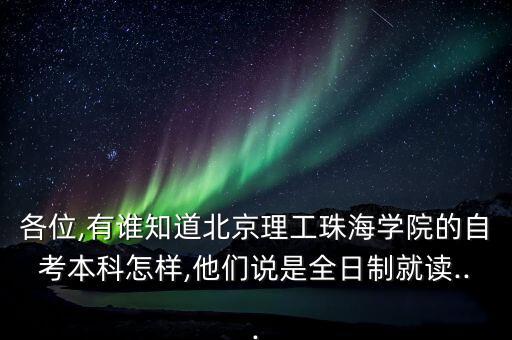 各位,有谁知道北京理工珠海学院的自考本科怎样,他们说是全日制就读..